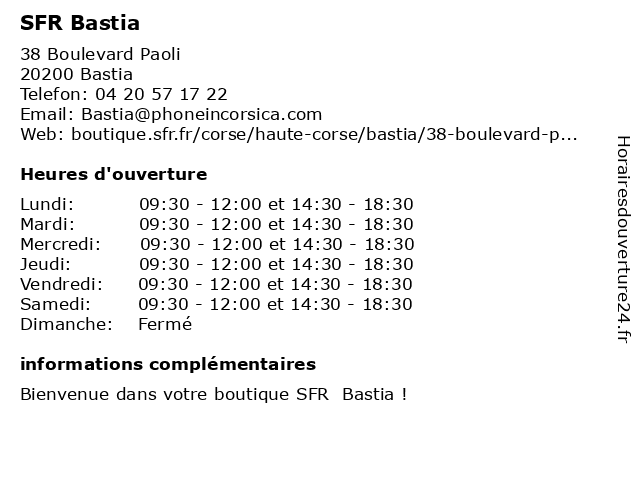 SFR Bastia

38 Boulevard Paoli
20200 Bastia
Telefon: 04 20 57 17 22
Email: Bastia@phoneincorsica.com
Web: boutique.sfr.fr/corse/haute-corse/bastia/38-boulevard-p...

Heures d'ouverture

| | |
|---|---|
| Lundi: | 09:30 - 12:00 et 14:30 - 18:30 |
| Mardi: | 09:30 - 12:00 et 14:30 - 18:30 |
| Mercredi: | 09:30 - 12:00 et 14:30 - 18:30 |
| Jeudi: | 09:30 - 12:00 et 14:30 - 18:30 |
| Vendredi: | 09:30 - 12:00 et 14:30 - 18:30 |
| Samedi: | 09:30 - 12:00 et 14:30 - 18:30 |
| Dimanche: | Fermé |

informations complémentaires

Bienvenue dans votre boutique SFR Bastia !

Horairesdouverture24.fr